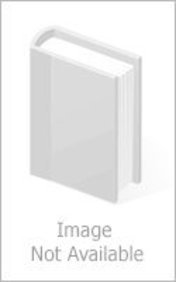 Image
Not Available